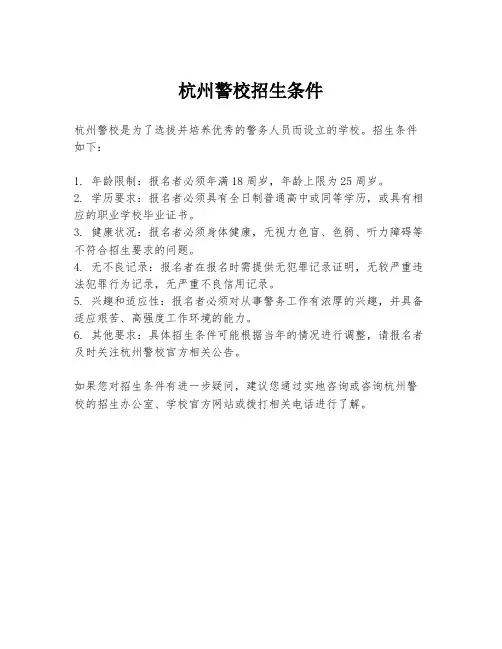 杭州警校招生条件

杭州警校是为了选拔并培养优秀的警务人员而设立的学校。招生条件如下：

1. 年龄限制：报名者必须年满18周岁，年龄上限为25周岁。
2. 学历要求：报名者必须具有全日制普通高中或同等学历，或具有相应的职业学校毕业证书。
3. 健康状况：报名者必须身体健康，无视力色盲、色弱、听力障碍等不符合招生要求的问题。
4. 无不良记录：报名者在报名时需提供无犯罪记录证明，无较严重违法犯罪行为记录，无严重不良信用记录。
5. 兴趣和适应性：报名者必须对从事警务工作有浓厚的兴趣，并具备适应艰苦、高强度工作环境的能力。
6. 其他要求：具体招生条件可能根据当年的情况进行调整，请报名者及时关注杭州警校官方相关公告。

如果您对招生条件有进一步疑问，建议您通过实地咨询或咨询杭州警校的招生办公室、学校官方网站或拨打相关电话进行了解。